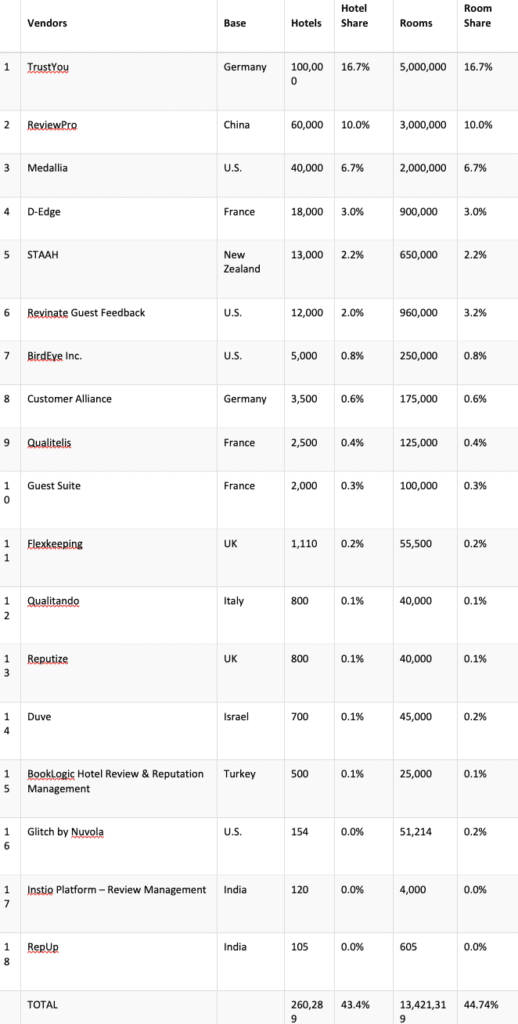 |  | Vendors | Base | Hotels | Hotel Share | Rooms | Room Share |
|---|---|---|---|---|---|---|
| 1 | TrustYou | Germany | 100,000 | 16.7% | 5,000,000 | 16.7% |
| 2 | ReviewPro | China | 60,000 | 10.0% | 3,000,000 | 10.0% |
| 3 | Medallia | U.S. | 40,000 | 6.7% | 2,000,000 | 6.7% |
| 4 | D-Edge | France | 18,000 | 3.0% | 900,000 | 3.0% |
| 5 | STAAH | New Zealand | 13,000 | 2.2% | 650,000 | 2.2% |
| 6 | Revinate Guest Feedback | U.S. | 12,000 | 2.0% | 960,000 | 3.2% |
| 7 | BirdEye Inc. | U.S. | 5,000 | 0.8% | 250,000 | 0.8% |
| 8 | Customer Alliance | Germany | 3,500 | 0.6% | 175,000 | 0.6% |
| 9 | Qualitelis | France | 2,500 | 0.4% | 125,000 | 0.4% |
| 10 | Guest Suite | France | 2,000 | 0.3% | 100,000 | 0.3% |
| 11 | Flexkeeping | UK | 1,110 | 0.2% | 55,500 | 0.2% |
| 12 | Qualitando | Italy | 800 | 0.1% | 40,000 | 0.1% |
| 13 | Reputize | UK | 800 | 0.1% | 40,000 | 0.1% |
| 14 | Duve | Israel | 700 | 0.1% | 45,000 | 0.2% |
| 15 | BookLogic Hotel Review & Reputation Management | Turkey | 500 | 0.1% | 25,000 | 0.1% |
| 16 | Glitch by Nuvola | U.S. | 154 | 0.0% | 51,214 | 0.2% |
| 17 | Instio Platform – Review Management | India | 120 | 0.0% | 4,000 | 0.0% |
| 18 | RepUp | India | 105 | 0.0% | 605 | 0.0% |
|  | TOTAL |  | 260,289 | 43.4% | 13,421,319 | 44.74% |